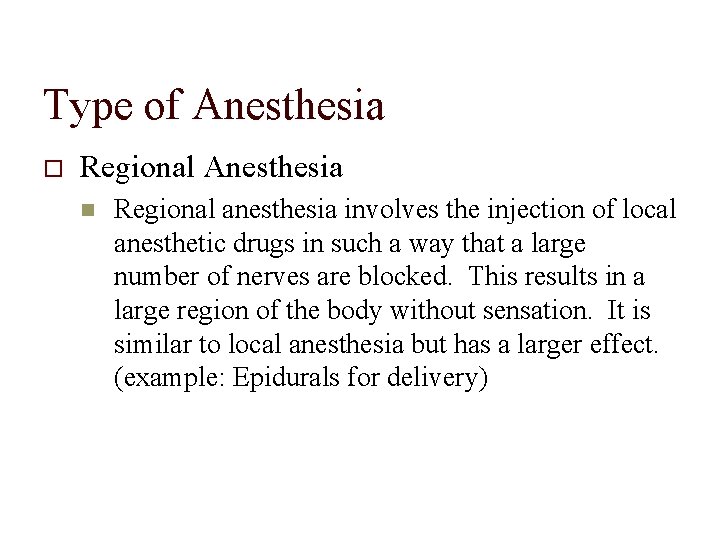 Type of Anesthesia

Regional Anesthesia

Regional anesthesia involves the injection of local anesthetic drugs in such a way that a large number of nerves are blocked. This results in a large region of the body without sensation. It is similar to local anesthesia but has a larger effect. (example: Epidurals for delivery)